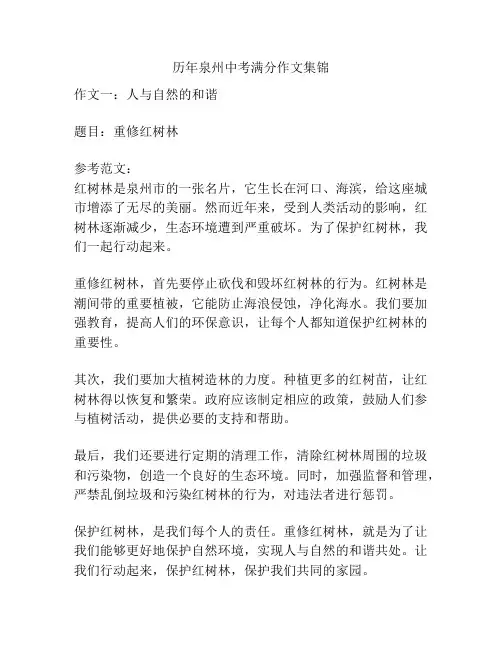 历年泉州中考满分作文集锦

作文一：人与自然的和谐

题目：重修红树林

参考范文：
红树林是泉州市的一张名片，它生长在河口、海滨，给这座城市增添了无尽的美丽。然而近年来，受到人类活动的影响，红树林逐渐减少，生态环境遭到严重破坏。为了保护红树林，我们一起行动起来。

重修红树林，首先要停止砍伐和毁坏红树林的行为。红树林是潮间带的重要植被，它能防止海浪侵蚀，净化海水。我们要加强教育，提高人们的环保意识，让每个人都知道保护红树林的重要性。

其次，我们要加大植树造林的力度。种植更多的红树苗，让红树林得以恢复和繁荣。政府应该制定相应的政策，鼓励人们参与植树活动，提供必要的支持和帮助。

最后，我们还要进行定期的清理工作，清除红树林周围的垃圾和污染物，创造一个良好的生态环境。同时，加强监督和管理，严禁乱倒垃圾和污染红树林的行为，对违法者进行惩罚。

保护红树林，是我们每个人的责任。重修红树林，就是为了让我们能够更好地保护自然环境，实现人与自然的和谐共处。让我们行动起来，保护红树林，保护我们共同的家园。